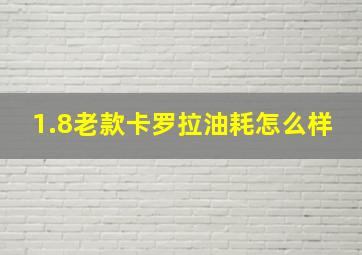 1.8老款卡罗拉油耗怎么样